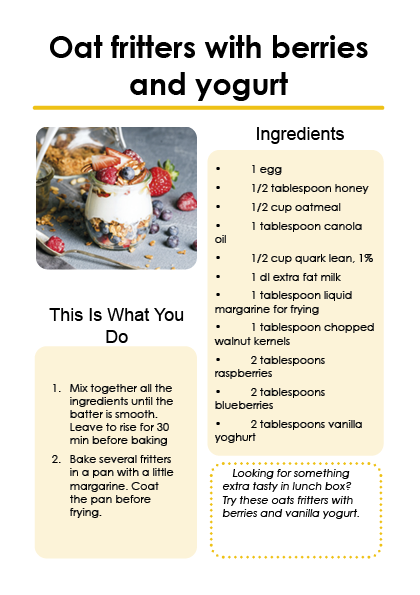 Oat fritters with berries and yogurt

This Is What You Do

1. Mix together all the ingredients until the batter is smooth. Leave to rise for 30 min before baking
2. Bake several fritters in a pan with a little margarine. Coat the pan before frying.

Ingredients

• 1 egg
• 1/2 tablespoon honey
• 1/2 cup oatmeal
• 1 tablespoon canola oil
• 1/2 cup quark lean, 1%
• 1 dl extra fat milk
• 1 tablespoon liquid margarine for frying
• 1 tablespoon chopped walnut kernels
• 2 tablespoons raspberries
• 2 tablespoons blueberries
• 2 tablespoons vanilla yoghurt

Looking for something extra tasty in lunch box? Try these oats fritters with berries and vanilla yogurt.